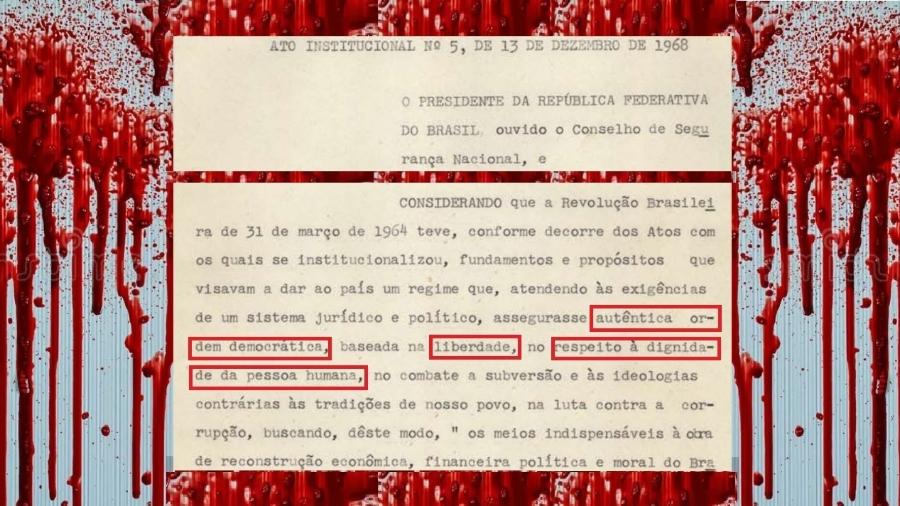 ATO INSTITUCIONAL Nº 5, DE 13 DE DEZEMBRO DE 1968

O PRESIDENTE DA REPÚBLICA FEDERATIVA DO BRASIL, ouvido o Conselho de Segurança Nacional, e

CONSIDERANDO que a Revolução Brasileira de 31 de março de 1964 teve, conforme decorre dos Atos com os quais se institucionalizou, fundamentos e propósitos que visavam a dar ao país um regime que, atendendo às exigências de um sistema jurídico e político, assegurasse autêntica ordem democrática, baseada na liberdade, no respeito à dignidade da pessoa humana, no combate a subversão e às ideologias contrárias às tradições de nosso povo, na luta contra a corrupção, buscando, dêste modo, " os meios indispensáveis à obra de reconstrução econômica, financeira política e moral do Bra